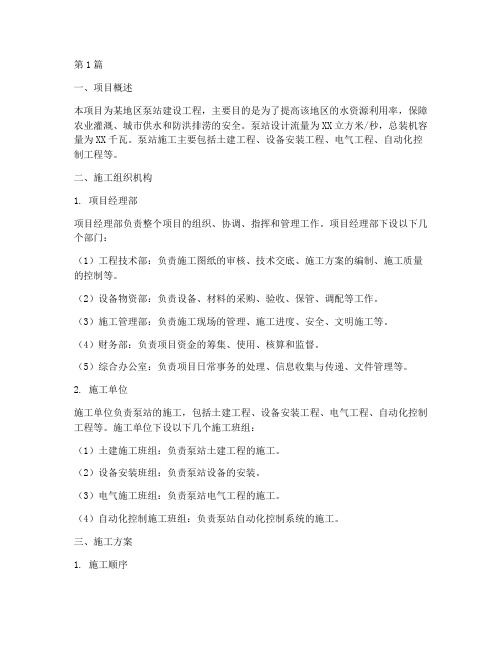 第1篇

一、项目概述

本项目为某地区泵站建设工程，主要目的是为了提高该地区的水资源利用率，保障农业灌溉、城市供水和防洪排涝的安全。泵站设计流量为XX立方米/秒，总装机容量为XX千瓦。泵站施工主要包括土建工程、设备安装工程、电气工程、自动化控制工程等。

二、施工组织机构

1. 项目经理部

项目经理部负责整个项目的组织、协调、指挥和管理工作。项目经理部下设以下几个部门：

（1）工程技术部：负责施工图纸的审核、技术交底、施工方案的编制、施工质量的控制等。

（2）设备物资部：负责设备、材料的采购、验收、保管、调配等工作。

（3）施工管理部：负责施工现场的管理、施工进度、安全、文明施工等。

（4）财务部：负责项目资金的筹集、使用、核算和监督。

（5）综合办公室：负责项目日常事务的处理、信息收集与传递、文件管理等。

2. 施工单位

施工单位负责泵站的施工，包括土建工程、设备安装工程、电气工程、自动化控制工程等。施工单位下设以下几个施工班组：

（1）土建施工班组：负责泵站土建工程的施工。

（2）设备安装班组：负责泵站设备的安装。

（3）电气施工班组：负责泵站电气工程的施工。

（4）自动化控制施工班组：负责泵站自动化控制系统的施工。

三、施工方案

1. 施工顺序